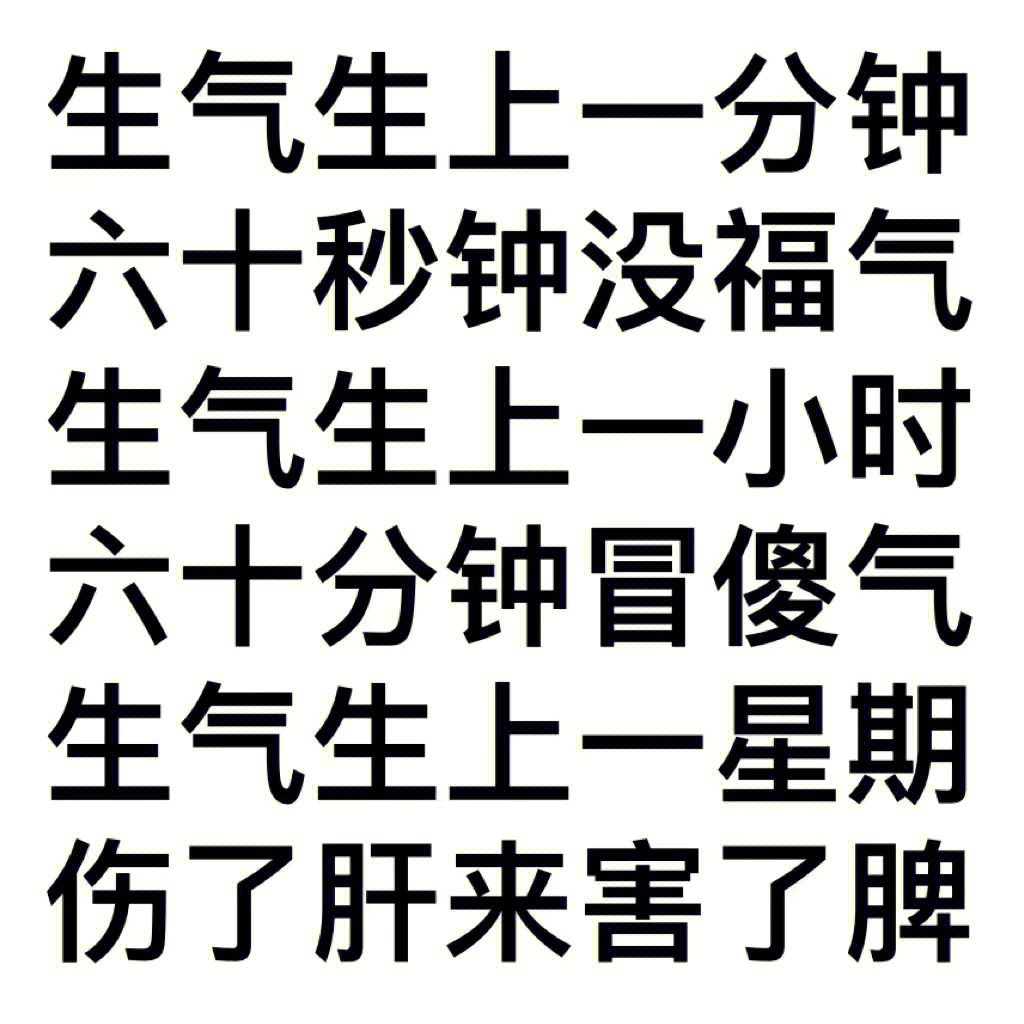 生气生上一分钟
六十秒钟没福气
生气生上一小时
六十分钟冒傻气
生气生上一星期
伤了肝来害了脾